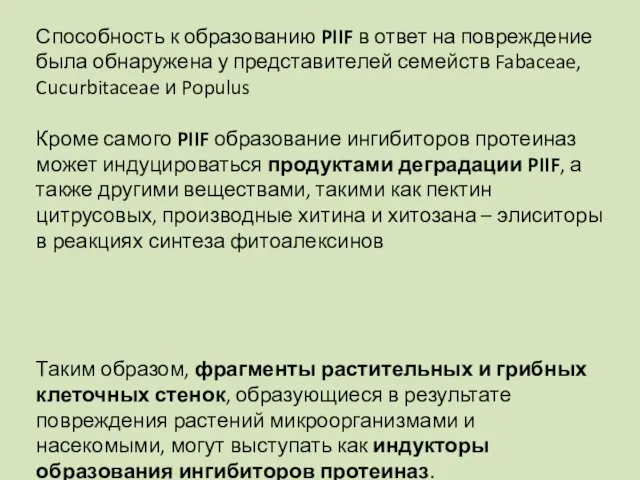 Способность к образованию PIIF в ответ на повреждение была обнаружена у представителей семейств Fabaceae, Cucurbitaceae и Populus

Кроме самого PIIF образование ингибиторов протеиназ может индуцироваться продуктами деградации PIIF, а также другими веществами, такими как пектин цитрусовых, производные хитина и хитозана – элиситоры в реакциях синтеза фитоалексинов

Таким образом, фрагменты растительных и грибных клеточных стенок, образующиеся в результате повреждения растений микроорганизмами и насекомыми, могут выступать как индукторы образования ингибиторов протеиназ.